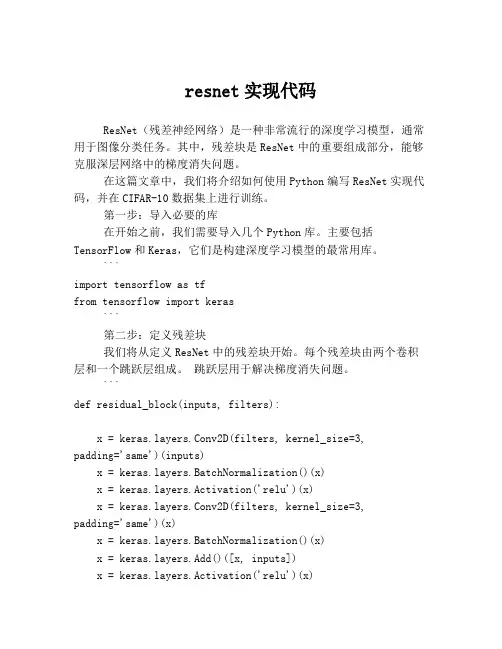 resnet 实现代码

ResNet（残差神经网络）是一种非常流行的深度学习模型，通常用于图像分类任务。其中，残差块是 ResNet 中的重要组成部分，能够克服深层网络中的梯度消失问题。

在这篇文章中，我们将介绍如何使用 Python 编写 ResNet 实现代码，并在 CIFAR-10 数据集上进行训练。

第一步：导入必要的库

在开始之前，我们需要导入几个 Python 库。主要包括 TensorFlow 和 Keras，它们是构建深度学习模型的最常用库。

```
import tensorflow as tf
from tensorflow import keras
```

第二步：定义残差块

我们将从定义 ResNet 中的残差块开始。每个残差块由两个卷积层和一个跳跃层组成。 跳跃层用于解决梯度消失问题。

```
def residual_block(inputs, filters):

    x = keras.layers.Conv2D(filters, kernel_size=3, padding='same')(inputs)
    x = keras.layers.BatchNormalization()(x)
    x = keras.layers.Activation('relu')(x)
    x = keras.layers.Conv2D(filters, kernel_size=3, padding='same')(x)
    x = keras.layers.BatchNormalization()(x)
    x = keras.layers.Add()([x, inputs])
    x = keras.layers.Activation('relu')(x)